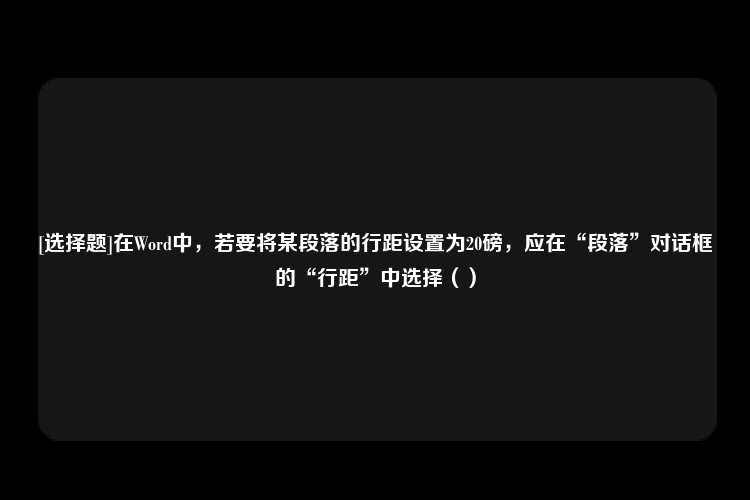 [选择题]在Word中，若要将某段落的行距设置为20磅，应在“段落”对话框的“行距”中选择（ ）